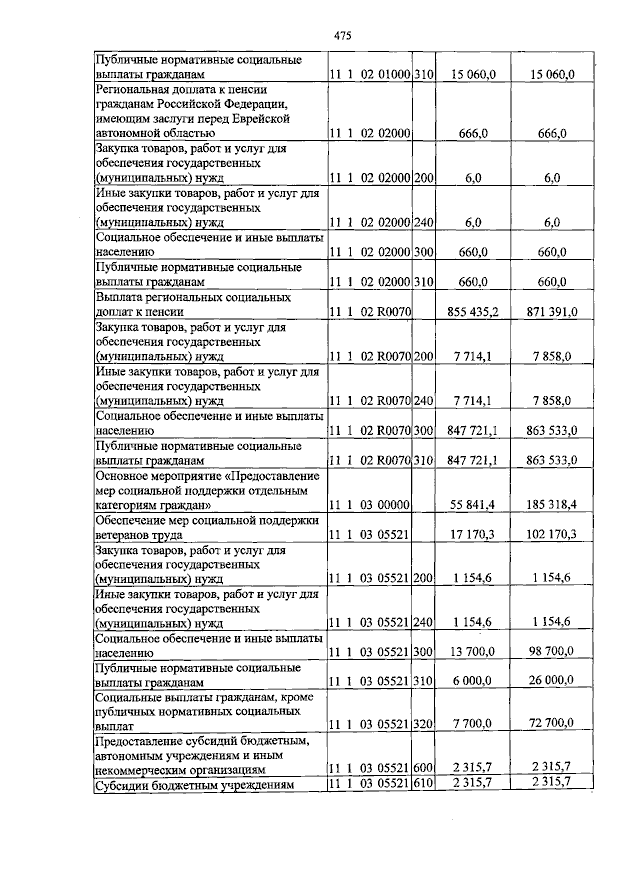 475

| Публичные нормативные социальные выплаты гражданам | 11 1 02 01000 | 310 | 15 060,0 | 15 060,0 |
|---|---|---|---|---|
| Региональная доплата к пенсии гражданам Российской Федерации, имеющим заслуги перед Еврейской автономной областью | 11 1 02 02000 | | 666,0 | 666,0 |
| Закупка товаров, работ и услуг для обеспечения государственных (муниципальных) нужд | 11 1 02 02000 | 200 | 6,0 | 6,0 |
| Иные закупки товаров, работ и услуг для обеспечения государственных (муниципальных) нужд | 11 1 02 02000 | 240 | 6,0 | 6,0 |
| Социальное обеспечение и иные выплаты населению | 11 1 02 02000 | 300 | 660,0 | 660,0 |
| Публичные нормативные социальные выплаты гражданам | 11 1 02 02000 | 310 | 660,0 | 660,0 |
| Выплата региональных социальных доплат к пенсии | 11 1 02 R0070 | | 855 435,2 | 871 391,0 |
| Закупка товаров, работ и услуг для обеспечения государственных (муниципальных) нужд | 11 1 02 R0070 | 200 | 7 714,1 | 7 858,0 |
| Иные закупки товаров, работ и услуг для обеспечения государственных (муниципальных) нужд | 11 1 02 R0070 | 240 | 7 714,1 | 7 858,0 |
| Социальное обеспечение и иные выплаты населению | 11 1 02 R0070 | 300 | 847 721,1 | 863 533,0 |
| Публичные нормативные социальные выплаты гражданам | 11 1 02 R0070 | 310 | 847 721,1 | 863 533,0 |
| Основное мероприятие «Предоставление мер социальной поддержки отдельным категориям граждан» | 11 1 03 00000 | | 55 841,4 | 185 318,4 |
| Обеспечение мер социальной поддержки ветеранов труда | 11 1 03 05521 | | 17 170,3 | 102 170,3 |
| Закупка товаров, работ и услуг для обеспечения государственных (муниципальных) нужд | 11 1 03 05521 | 200 | 1 154,6 | 1 154,6 |
| Иные закупки товаров, работ и услуг для обеспечения государственных (муниципальных) нужд | 11 1 03 05521 | 240 | 1 154,6 | 1 154,6 |
| Социальное обеспечение и иные выплаты населению | 11 1 03 05521 | 300 | 13 700,0 | 98 700,0 |
| Публичные нормативные социальные выплаты гражданам | 11 1 03 05521 | 310 | 6 000,0 | 26 000,0 |
| Социальные выплаты гражданам, кроме публичных нормативных социальных выплат | 11 1 03 05521 | 320 | 7 700,0 | 72 700,0 |
| Предоставление субсидий бюджетным, автономным учреждениям и иным некоммерческим организациям | 11 1 03 05521 | 600 | 2 315,7 | 2 315,7 |
| Субсидии бюджетным учреждениям | 11 1 03 05521 | 610 | 2 315,7 | 2 315,7 |